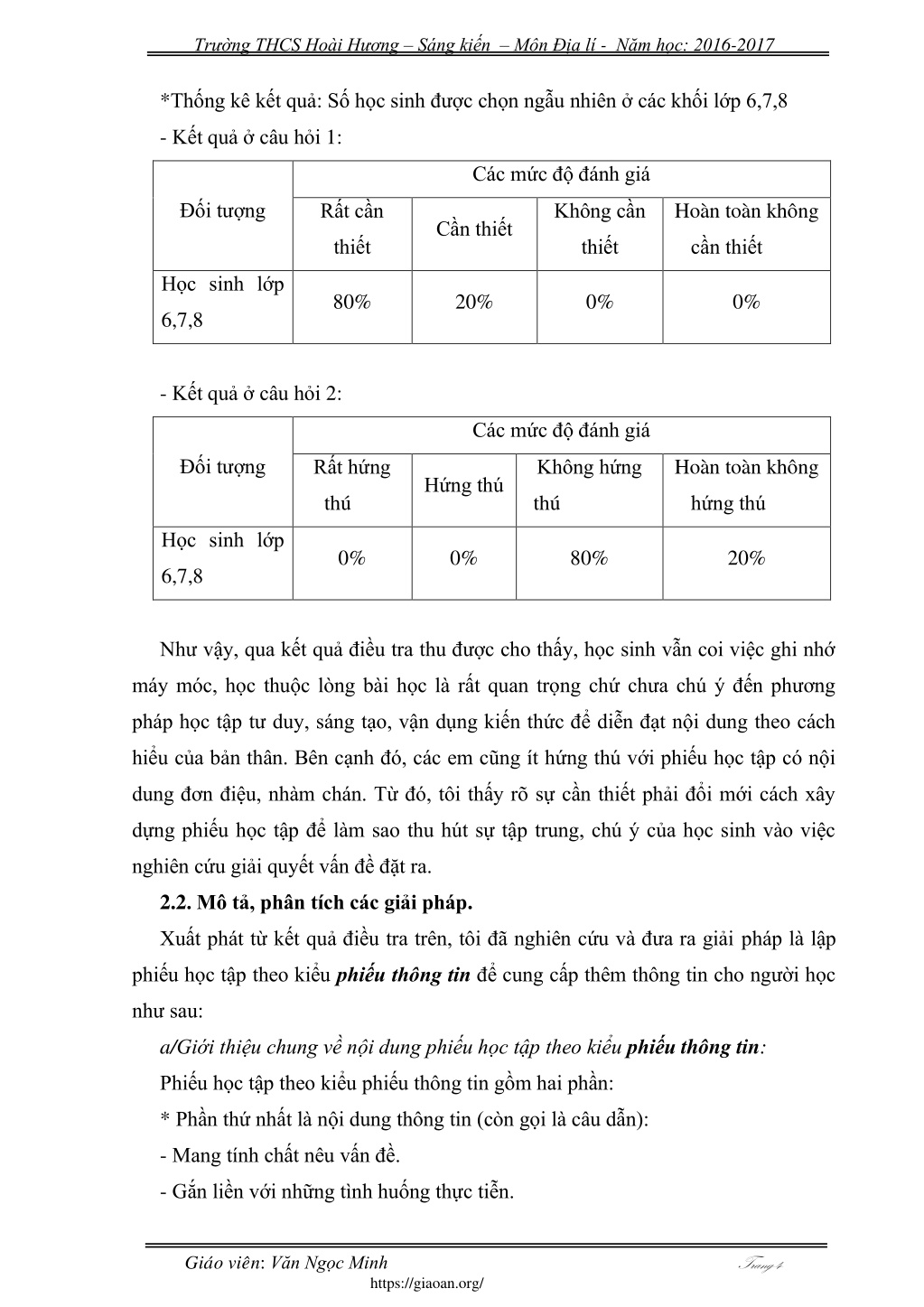 Trường THCS Hoài Hương – Sáng kiến – Môn Địa lí - Năm học: 2016-2017

*Thống kê kết quả: Số học sinh được chọn ngẫu nhiên ở các khối lớp 6,7,8

- Kết quả ở câu hỏi 1:

| Đối tượng | Các mức độ đánh giá | | | |
|---|---|---|---|---|
| | Rất cần thiết | Cần thiết | Không cần thiết | Hoàn toàn không cần thiết |
| Học sinh lớp 6,7,8 | 80% | 20% | 0% | 0% |

- Kết quả ở câu hỏi 2:

| Đối tượng | Các mức độ đánh giá | | | |
|---|---|---|---|---|
| | Rất hứng thú | Hứng thú | Không hứng thú | Hoàn toàn không hứng thú |
| Học sinh lớp 6,7,8 | 0% | 0% | 80% | 20% |

Như vậy, qua kết quả điều tra thu được cho thấy, học sinh vẫn coi việc ghi nhớ máy móc, học thuộc lòng bài học là rất quan trọng chứ chưa chú ý đến phương pháp học tập tư duy, sáng tạo, vận dụng kiến thức để diễn đạt nội dung theo cách hiểu của bản thân. Bên cạnh đó, các em cũng ít hứng thú với phiếu học tập có nội dung đơn điệu, nhàm chán. Từ đó, tôi thấy rõ sự cần thiết phải đổi mới cách xây dựng phiếu học tập để làm sao thu hút sự tập trung, chú ý của học sinh vào việc nghiên cứu giải quyết vấn đề đặt ra.

2.2. Mô tả, phân tích các giải pháp.

Xuất phát từ kết quả điều tra trên, tôi đã nghiên cứu và đưa ra giải pháp là lập phiếu học tập theo kiểu phiếu thông tin để cung cấp thêm thông tin cho người học như sau:

a/Giới thiệu chung về nội dung phiếu học tập theo kiểu phiếu thông tin:

Phiếu học tập theo kiểu phiếu thông tin gồm hai phần:

* Phần thứ nhất là nội dung thông tin (còn gọi là câu dẫn):

- Mang tính chất nêu vấn đề.

- Gắn liền với những tình huống thực tiễn.

Giáo viên: Văn Ngọc Minh Trang 4

https://giaoan.org/